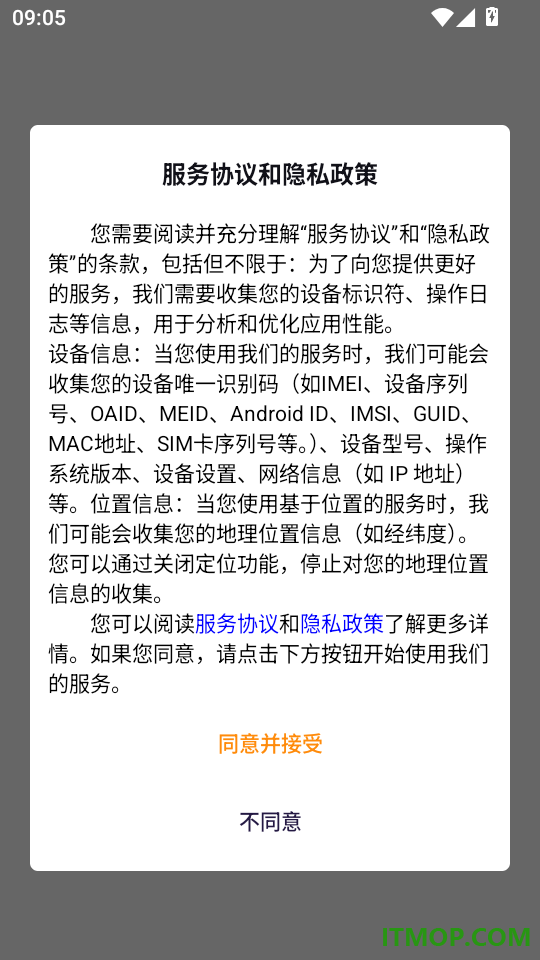 09:05

服务协议和隐私政策

您需要阅读并充分理解“服务协议”和“隐私政策”的条款，包括但不限于：为了向您提供更好的服务，我们需要收集您的设备标识符、操作日志等信息，用于分析和优化应用性能。
设备信息：当您使用我们的服务时，我们可能会收集您的设备唯一识别码（如IMEI、设备序列号、OAID、MEID、Android ID、IMSI、GUID、MAC地址、SIM卡序列号等。）、设备型号、操作系统版本、设备设置、网络信息（如 IP 地址）等。位置信息：当您使用基于位置的服务时，我们可能会收集您的地理位置信息（如经纬度）。您可以通过关闭定位功能，停止对您的地理位置信息的收集。

您可以阅读服务协议和隐私政策了解更多详情。如果您同意，请点击下方按钮开始使用我们的服务。

同意并接受

不同意

ITMOP.COM